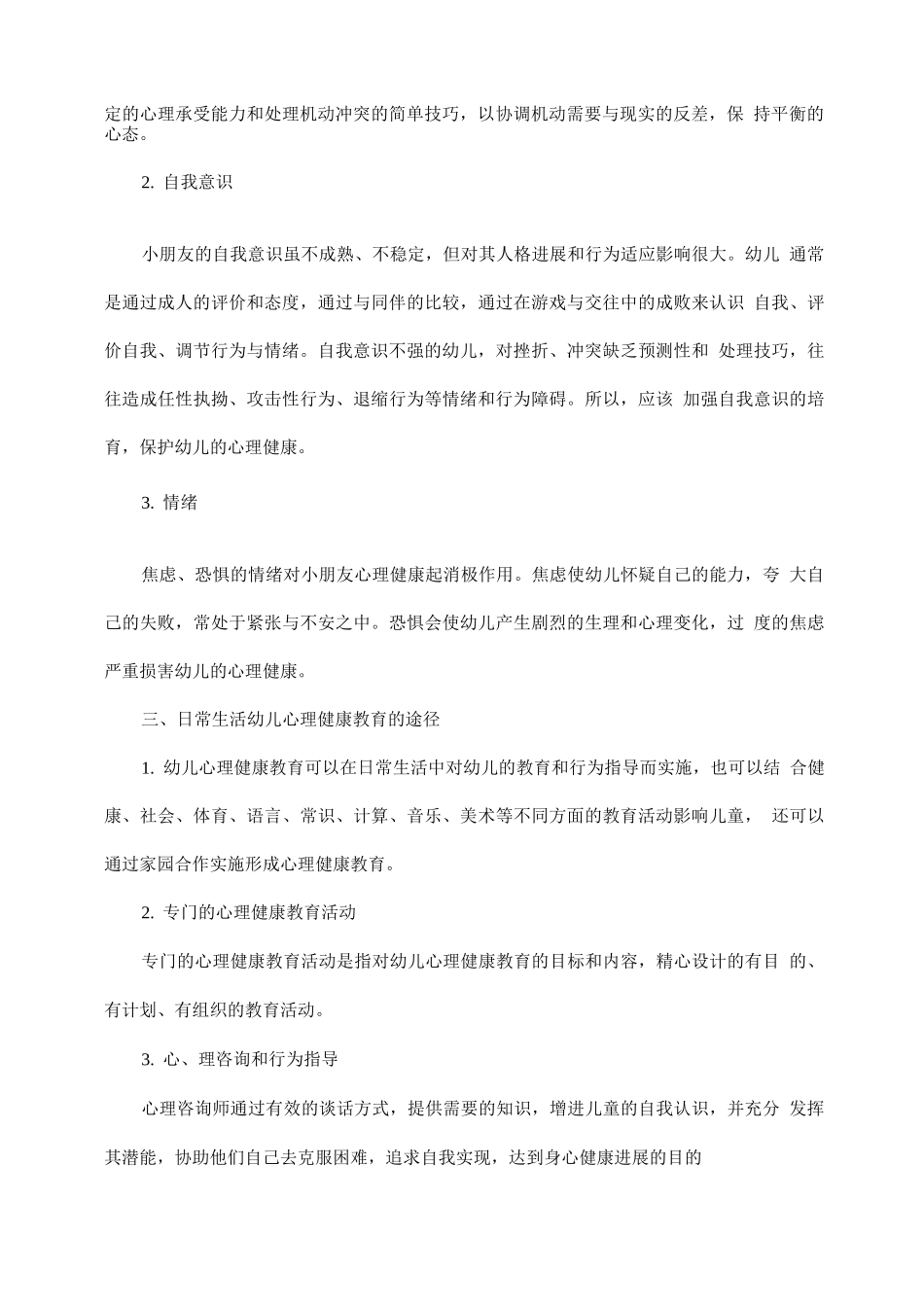 定的心理承受能力和处理机动冲突的简单技巧，以协调机动需要与现实的反差，保 持平衡的心态。

2. 自我意识

小朋友的自我意识虽不成熟、不稳定，但对其人格进展和行为适应影响很大。幼儿 通常是通过成人的评价和态度，通过与同伴的比较，通过在游戏与交往中的成败来认识 自我、评价自我、调节行为与情绪。自我意识不强的幼儿，对挫折、冲突缺乏预测性和 处理技巧，往往造成任性执拗、攻击性行为、退缩行为等情绪和行为障碍。所以，应该 加强自我意识的培育，保护幼儿的心理健康。

3. 情绪

焦虑、恐惧的情绪对小朋友心理健康起消极作用。焦虑使幼儿怀疑自己的能力，夸 大自己的失败，常处于紧张与不安之中。恐惧会使幼儿产生剧烈的生理和心理变化，过 度的焦虑严重损害幼儿的心理健康。

三、日常生活幼儿心理健康教育的途径

1. 幼儿心理健康教育可以在日常生活中对幼儿的教育和行为指导而实施，也可以结 合健康、社会、体育、语言、常识、计算、音乐、美术等不同方面的教育活动影响儿童， 还可以通过家园合作实施形成心理健康教育。

2. 专门的心理健康教育活动

专门的心理健康教育活动是指对幼儿心理健康教育的目标和内容，精心设计的有目 的、有计划、有组织的教育活动。

3. 心、理咨询和行为指导

心理咨询师通过有效的谈话方式，提供需要的知识，增进儿童的自我认识，并充分 发挥其潜能，协助他们自己去克服困难，追求自我实现，达到身心健康进展的目的